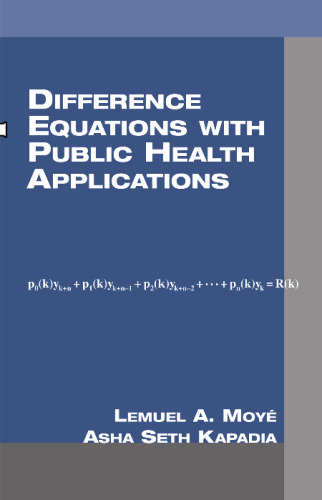 DIFFERENCE EQUATIONS WITH PUBLIC HEALTH APPLICATIONS

$p_0(k)y_{k+n} + p_1(k)y_{k+n-1} + p_2(k)y_{k+n-2} + \cdots + p_n(k)y_k = R(k)$

LEMUEL A. MOYÉ
ASHA SETH KAPADIA